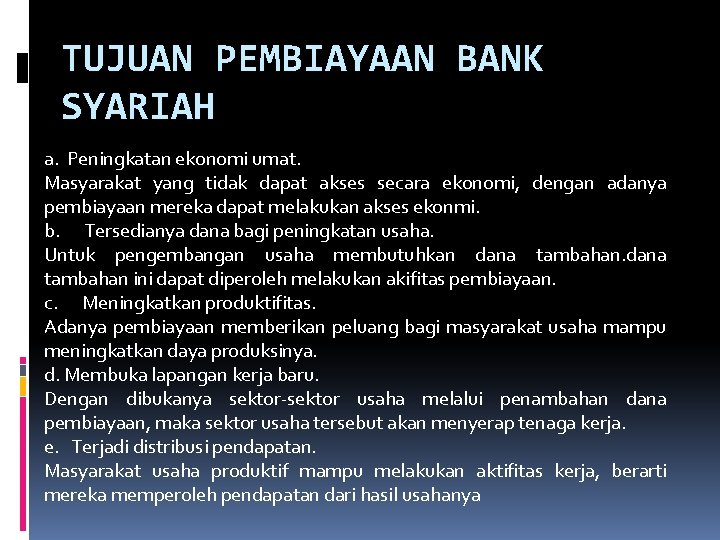 TUJUAN PEMBIAYAAN BANK SYARIAH

a. Peningkatan ekonomi umat.
Masyarakat yang tidak dapat akses secara ekonomi, dengan adanya pembiayaan mereka dapat melakukan akses ekonmi.

b. Tersedianya dana bagi peningkatan usaha.
Untuk pengembangan usaha membutuhkan dana tambahan.dana tambahan ini dapat diperoleh melakukan akifitas pembiayaan.

c. Meningkatkan produktifitas.
Adanya pembiayaan memberikan peluang bagi masyarakat usaha mampu meningkatkan daya produksinya.

d. Membuka lapangan kerja baru.
Dengan dibukanya sektor-sektor usaha melalui penambahan dana pembiayaan, maka sektor usaha tersebut akan menyerap tenaga kerja.

e. Terjadi distribusi pendapatan.
Masyarakat usaha produktif mampu melakukan aktifitas kerja, berarti mereka memperoleh pendapatan dari hasil usahanya